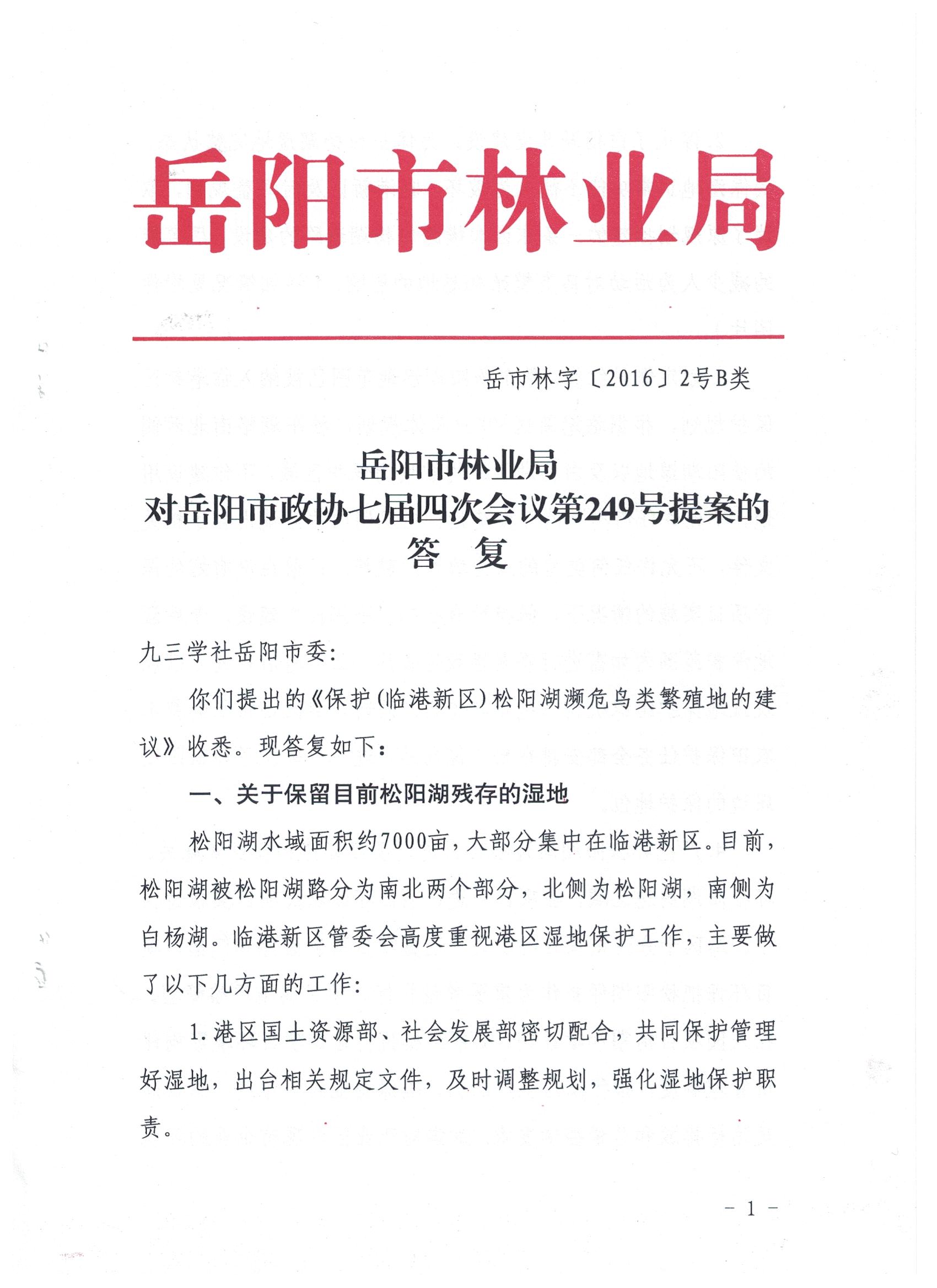 岳阳市林业局

岳市林字〔2016〕2号B类

岳阳市林业局
对岳阳市政协七届四次会议第249号提案的
答 复

九三学社岳阳市委:

你们提出的《保护(临港新区)松阳湖濒危鸟类繁殖地的建议》收悉。现答复如下:

一、关于保留目前松阳湖残存的湿地

松阳湖水域面积约7000亩,大部分集中在临港新区。目前,松阳湖被松阳湖路分为南北两个部分,北侧为松阳湖,南侧为白杨湖。临港新区管委会高度重视港区湿地保护工作,主要做了以下几方面的工作:

1.港区国土资源部、社会发展部密切配合,共同保护管理好湿地,出台相关规定文件,及时调整规划,强化湿地保护职责。

- 1 -